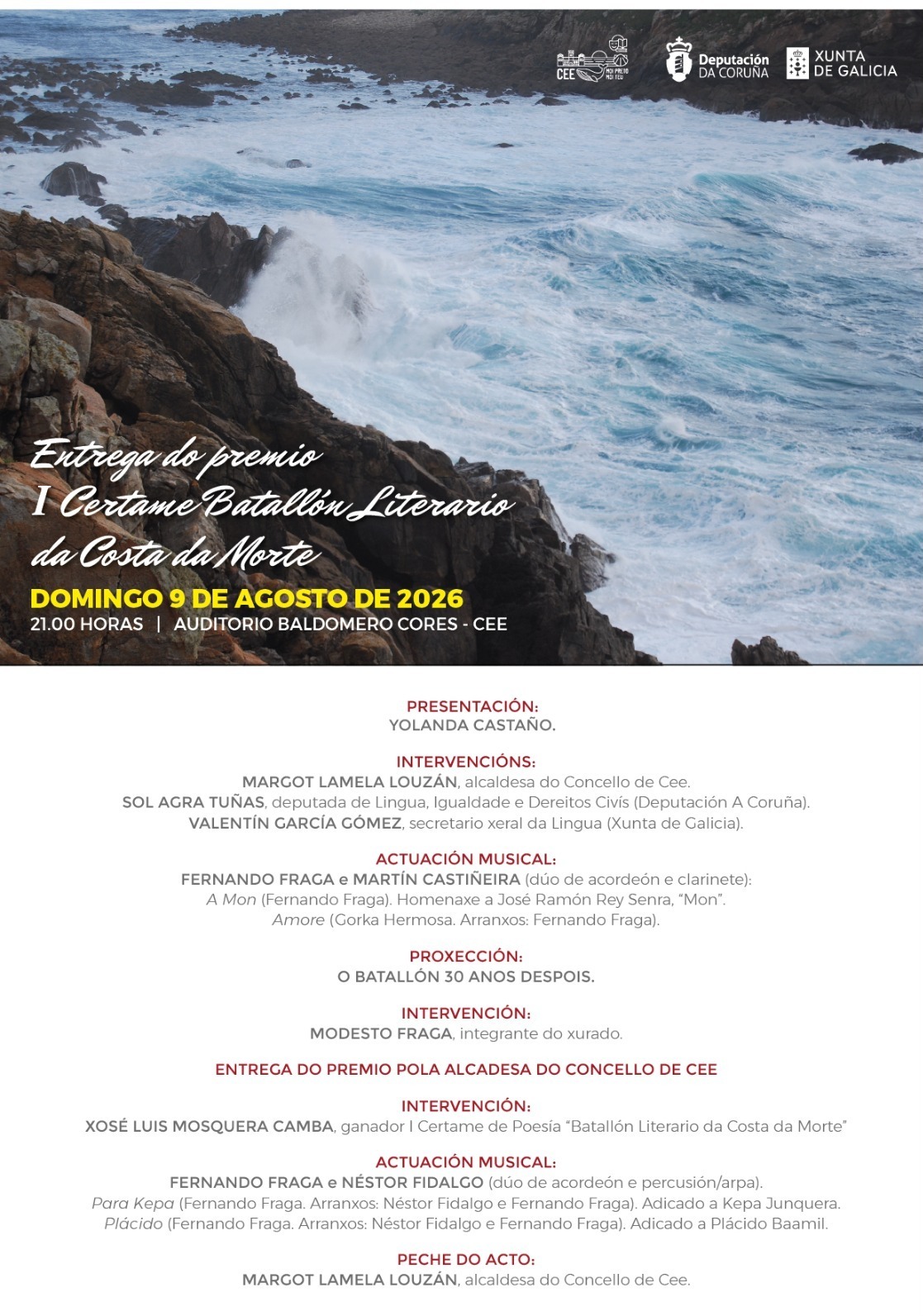 CEE MOI PRETO MOI TEU

Deputación DA CORUÑA

XUNTA DE GALICIA

Entrega do premio
I Certame Batallón Literario da Costa da Morte

DOMINGO 9 DE AGOSTO DE 2026
21.00 HORAS | AUDITORIO BALDOMERO CORES - CEE

PRESENTACIÓN:
YOLANDA CASTAÑO.

INTERVENCIÓNS:
MARGOT LAMELA LOUZÁN, alcaldesa do Concello de Cee.
SOL AGRA TUÑAS, deputada de Lingua, Igualdade e Dereitos Civís (Deputación A Coruña).
VALENTÍN GARCÍA GÓMEZ, secretario xeral da Lingua (Xunta de Galicia).

ACTUACIÓN MUSICAL:
FERNANDO FRAGA e MARTÍN CASTIÑEIRA (dúo de acordeón e clarinete):
A Mon (Fernando Fraga). Homenaxe a José Ramón Rey Senra, "Mon".
Amore (Gorka Hermosa. Arranxos: Fernando Fraga).

PROXECCIÓN:
O BATALLÓN 30 ANOS DESPOIS.

INTERVENCIÓN:
MODESTO FRAGA, integrante do xurado.

ENTREGA DO PREMIO POLA ALCADESA DO CONCELLO DE CEE

INTERVENCIÓN:
XOSÉ LUIS MOSQUERA CAMBA, ganador I Certame de Poesía "Batallón Literario da Costa da Morte"

ACTUACIÓN MUSICAL:
FERNANDO FRAGA e NÉSTOR FIDALGO (dúo de acordeón e percusión/arpa).
Para Kepa (Fernando Fraga. Arranxos: Néstor Fidalgo e Fernando Fraga). Adicado a Kepa Junquera.
Plácido (Fernando Fraga. Arranxos: Néstor Fidalgo e Fernando Fraga). Adicado a Plácido Baamil.

PECHE DO ACTO:
MARGOT LAMELA LOUZÁN, alcaldesa do Concello de Cee.